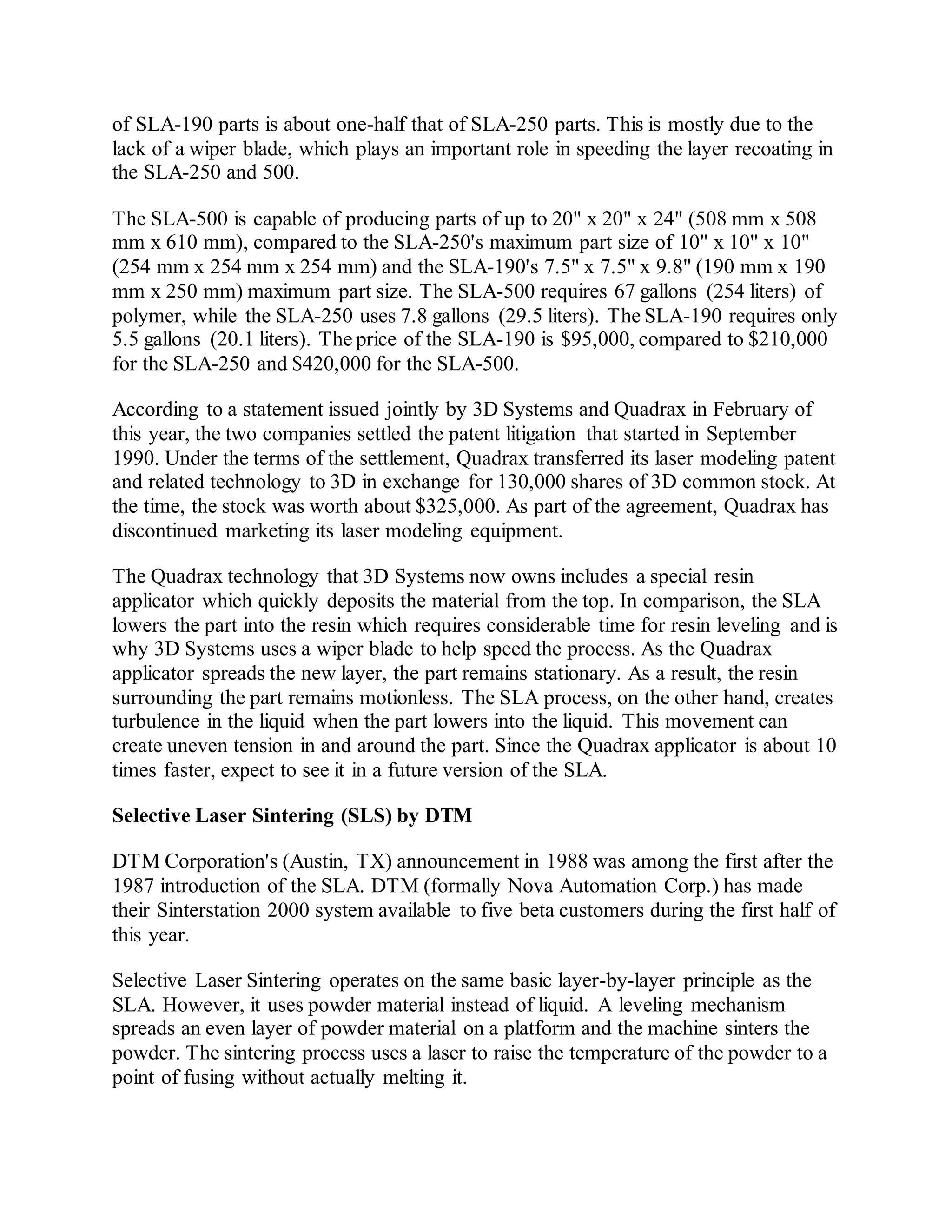 of SLA-190 parts is about one-half that of SLA-250 parts. This is mostly due to the lack of a wiper blade, which plays an important role in speeding the layer recoating in the SLA-250 and 500.

The SLA-500 is capable of producing parts of up to 20" x 20" x 24" (508 mm x 508 mm x 610 mm), compared to the SLA-250's maximum part size of 10" x 10" x 10" (254 mm x 254 mm x 254 mm) and the SLA-190's 7.5" x 7.5" x 9.8" (190 mm x 190 mm x 250 mm) maximum part size. The SLA-500 requires 67 gallons (254 liters) of polymer, while the SLA-250 uses 7.8 gallons (29.5 liters). The SLA-190 requires only 5.5 gallons (20.1 liters). The price of the SLA-190 is \$95,000, compared to \$210,000 for the SLA-250 and \$420,000 for the SLA-500.

According to a statement issued jointly by 3D Systems and Quadrax in February of this year, the two companies settled the patent litigation that started in September 1990. Under the terms of the settlement, Quadrax transferred its laser modeling patent and related technology to 3D in exchange for 130,000 shares of 3D common stock. At the time, the stock was worth about \$325,000. As part of the agreement, Quadrax has discontinued marketing its laser modeling equipment.

The Quadrax technology that 3D Systems now owns includes a special resin applicator which quickly deposits the material from the top. In comparison, the SLA lowers the part into the resin which requires considerable time for resin leveling and is why 3D Systems uses a wiper blade to help speed the process. As the Quadrax applicator spreads the new layer, the part remains stationary. As a result, the resin surrounding the part remains motionless. The SLA process, on the other hand, creates turbulence in the liquid when the part lowers into the liquid. This movement can create uneven tension in and around the part. Since the Quadrax applicator is about 10 times faster, expect to see it in a future version of the SLA.

Selective Laser Sintering (SLS) by DTM

DTM Corporation's (Austin, TX) announcement in 1988 was among the first after the 1987 introduction of the SLA. DTM (formally Nova Automation Corp.) has made their Sinterstation 2000 system available to five beta customers during the first half of this year.

Selective Laser Sintering operates on the same basic layer-by-layer principle as the SLA. However, it uses powder material instead of liquid. A leveling mechanism spreads an even layer of powder material on a platform and the machine sinters the powder. The sintering process uses a laser to raise the temperature of the powder to a point of fusing without actually melting it.